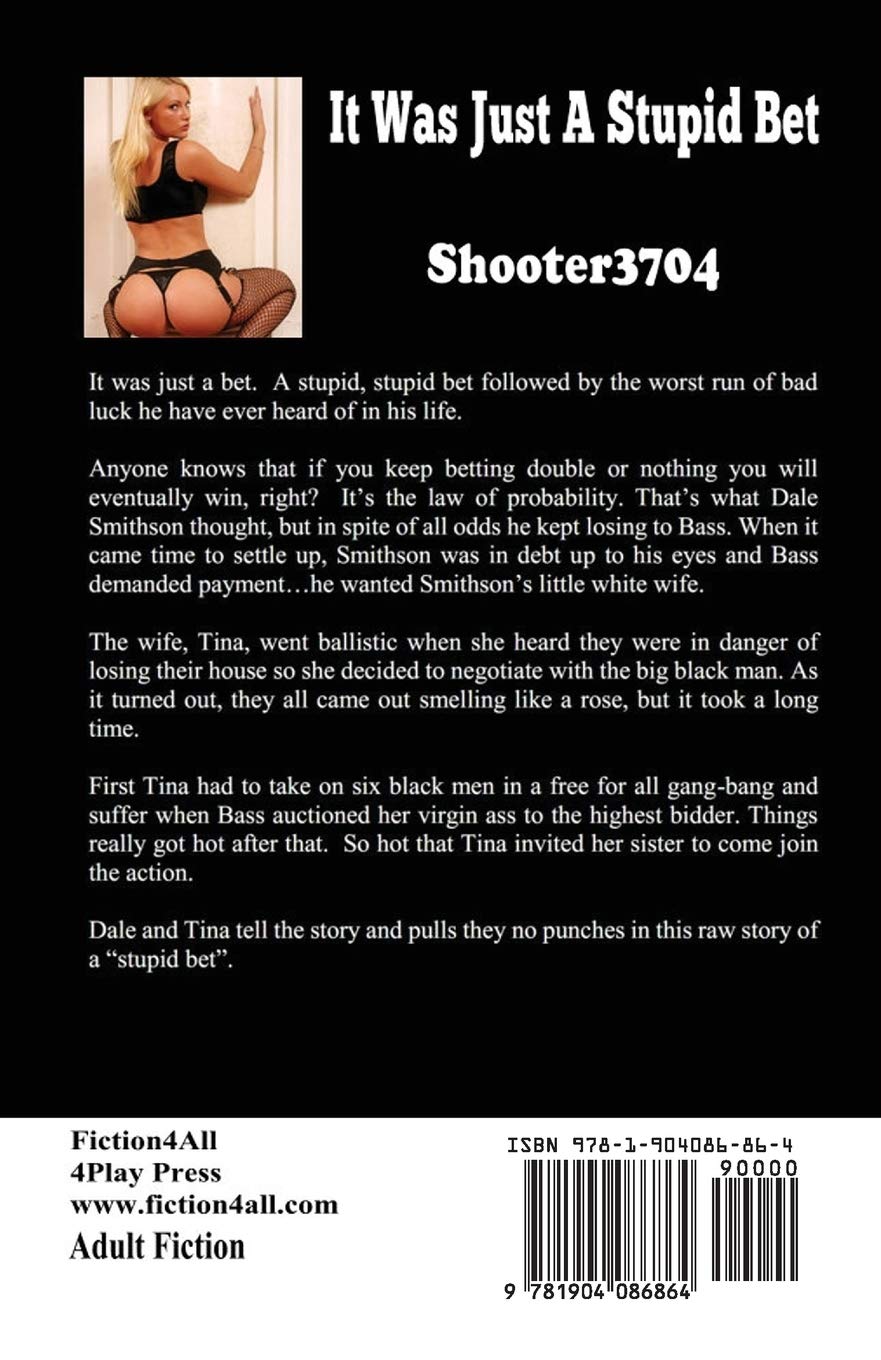 It Was Just A Stupid Bet

Shooter3704

It was just a bet. A stupid, stupid bet followed by the worst run of bad luck he have ever heard of in his life.

Anyone knows that if you keep betting double or nothing you will eventually win, right? It's the law of probability. That's what Dale Smithson thought, but in spite of all odds he kept losing to Bass. When it came time to settle up, Smithson was in debt up to his eyes and Bass demanded payment…he wanted Smithson's little white wife.

The wife, Tina, went ballistic when she heard they were in danger of losing their house so she decided to negotiate with the big black man. As it turned out, they all came out smelling like a rose, but it took a long time.

First Tina had to take on six black men in a free for all gang-bang and suffer when Bass auctioned her virgin ass to the highest bidder. Things really got hot after that. So hot that Tina invited her sister to come join the action.

Dale and Tina tell the story and pulls they no punches in this raw story of a "stupid bet".

Fiction4All
4Play Press
www.fiction4all.com
Adult Fiction

ISBN 978-1-904086-86-4

90000

9 781904 086864